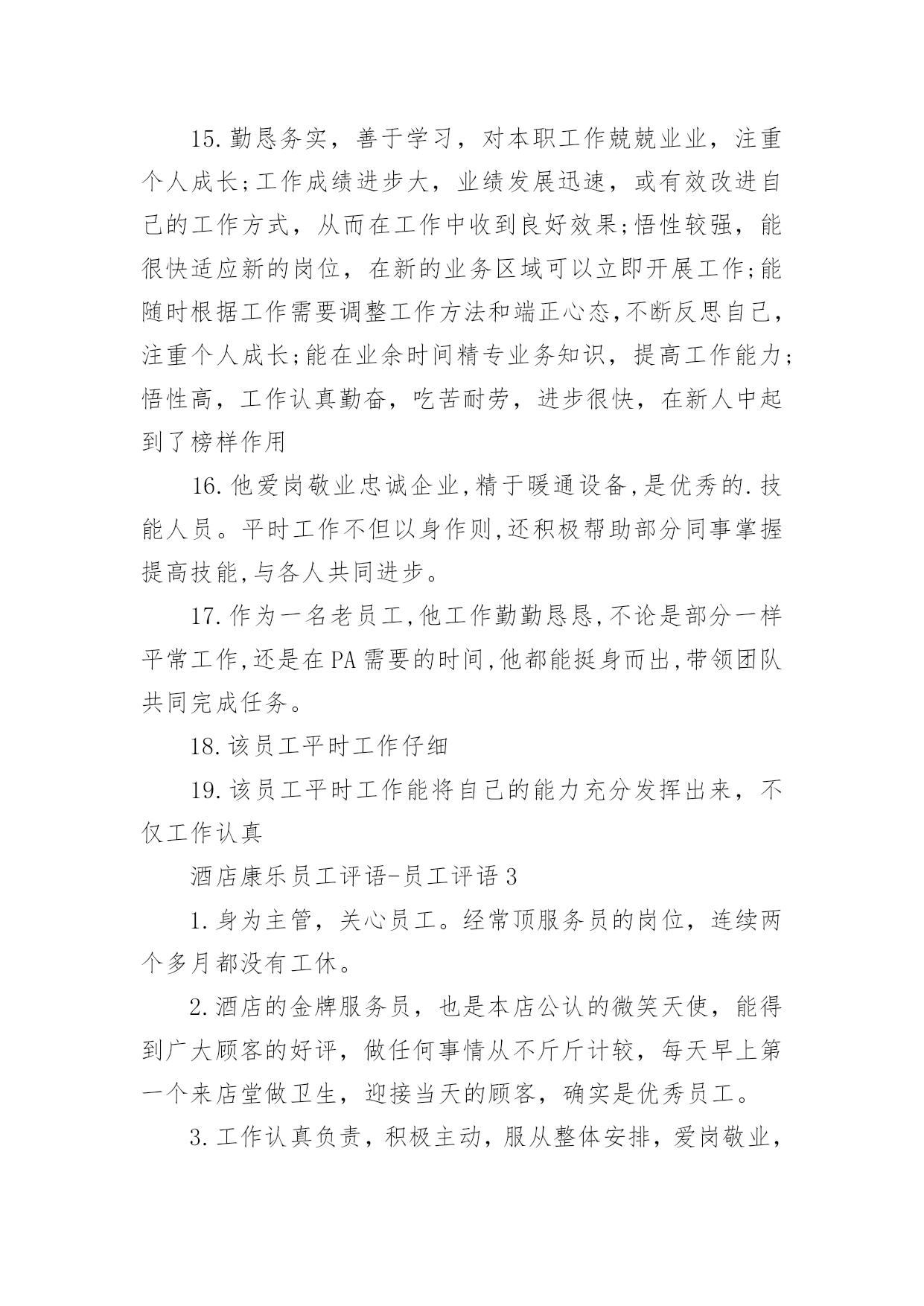 15.勤恳务实，善于学习，对本职工作兢兢业业，注重个人成长;工作成绩进步大，业绩发展迅速，或有效改进自己的工作方式，从而在工作中收到良好效果;悟性较强，能很快适应新的岗位，在新的业务区域可以立即开展工作;能随时根据工作需要调整工作方法和端正心态,不断反思自己，注重个人成长;能在业余时间精专业务知识，提高工作能力;悟性高，工作认真勤奋，吃苦耐劳，进步很快，在新人中起到了榜样作用

16.他爱岗敬业忠诚企业,精于暖通设备,是优秀的.技能人员。平时工作不但以身作则,还积极帮助部分同事掌握提高技能,与各人共同进步。

17.作为一名老员工,他工作勤勤恳恳,不论是部分一样平常工作,还是在PA需要的时间,他都能挺身而出,带领团队共同完成任务。

18.该员工平时工作仔细

19.该员工平时工作能将自己的能力充分发挥出来，不仅工作认真

酒店康乐员工评语-员工评语3

1.身为主管，关心员工。经常顶服务员的岗位，连续两个多月都没有工休。

2.酒店的金牌服务员，也是本店公认的微笑天使，能得到广大顾客的好评，做任何事情从不斤斤计较，每天早上第一个来店堂做卫生，迎接当天的顾客，确实是优秀员工。

3.工作认真负责，积极主动，服从整体安排，爱岗敬业，